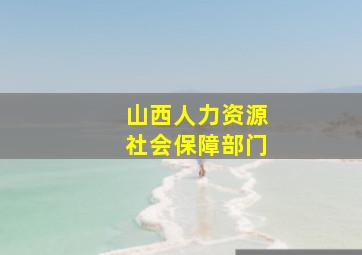 山西人力资源
社会保障部门